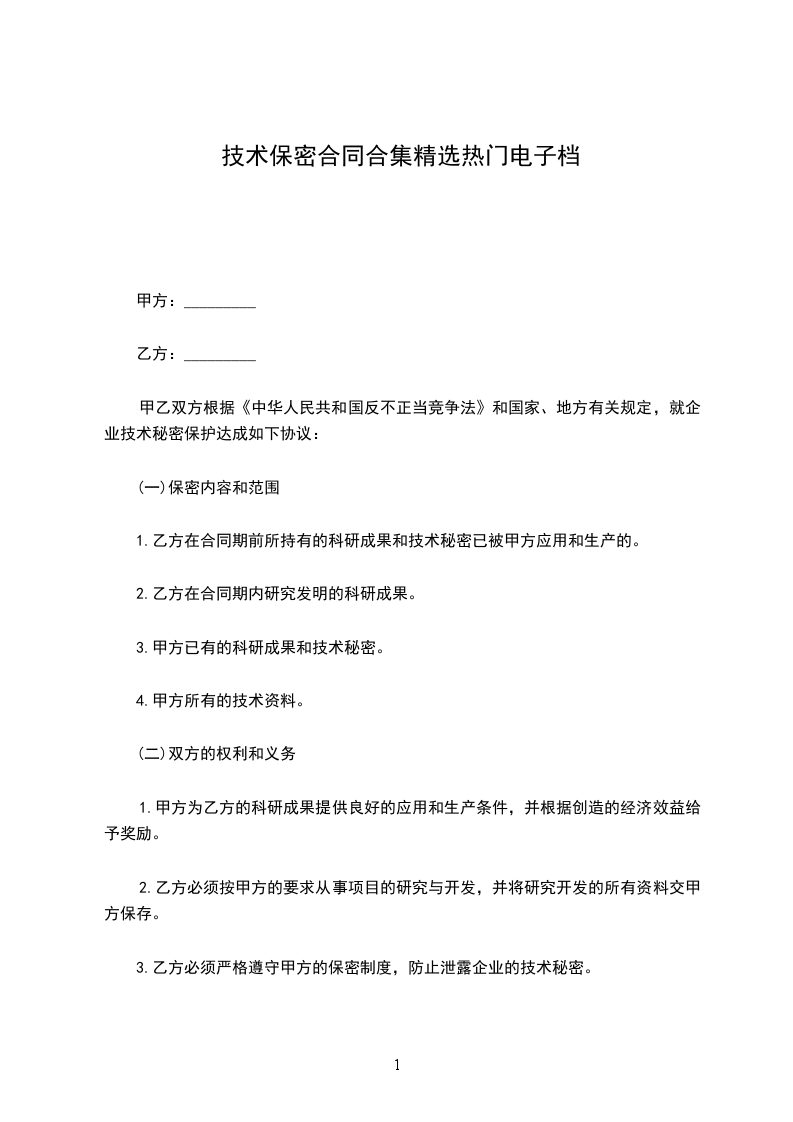 技术保密合同合集精选热门电子档

甲方：_________

乙方：_________

甲乙双方根据《中华人民共和国反不正当竞争法》和国家、地方有关规定，就企业技术秘密保护达成如下协议：

(一)保密内容和范围

1.乙方在合同期前所持有的科研成果和技术秘密已被甲方应用和生产的。

2.乙方在合同期内研究发明的科研成果。

3.甲方已有的科研成果和技术秘密。

4.甲方所有的技术资料。

(二)双方的权利和义务

1.甲方为乙方的科研成果提供良好的应用和生产条件，并根据创造的经济效益给予奖励。

2.乙方必须按甲方的要求从事项目的研究与开发，并将研究开发的所有资料交甲方保存。

3.乙方必须严格遵守甲方的保密制度，防止泄露企业的技术秘密。

1